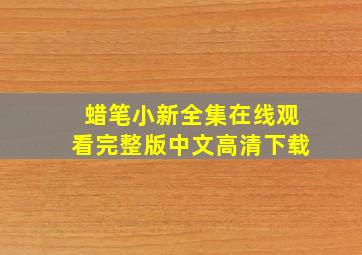 蜡笔小新全集在线观看完整版中文高清下载